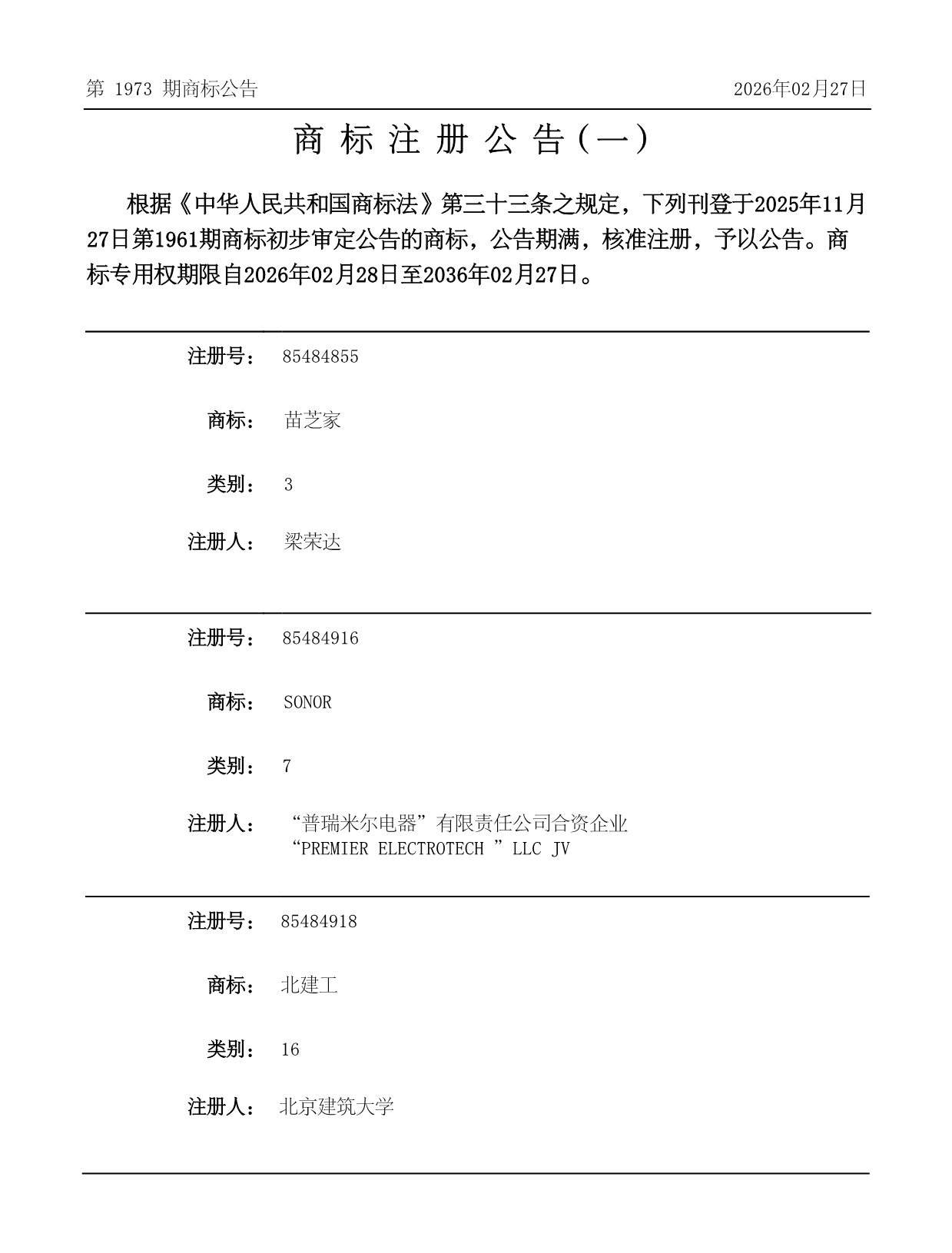 第 1973 期商标公告

2026年02月27日

商 标 注 册 公 告（一）

根据《中华人民共和国商标法》第三十三条之规定，下列刊登于2025年11月27日第1961期商标初步审定公告的商标，公告期满，核准注册，予以公告。商标专用权期限自2026年02月28日至2036年02月27日。

注册号： 85484855

商标： 苗芝家

类别： 3

注册人： 梁荣达

注册号： 85484916

商标： SONOR

类别： 7

注册人： “普瑞米尔电器”有限责任公司合资企业 “PREMIER ELECTROTECH ”LLC JV

注册号： 85484918

商标： 北建工

类别： 16

注册人： 北京建筑大学